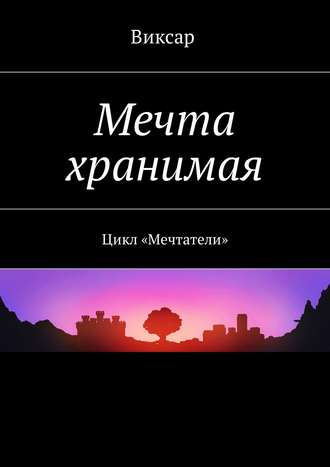 Виксар

Мечта хранимая

Цикл «Мечтатели»